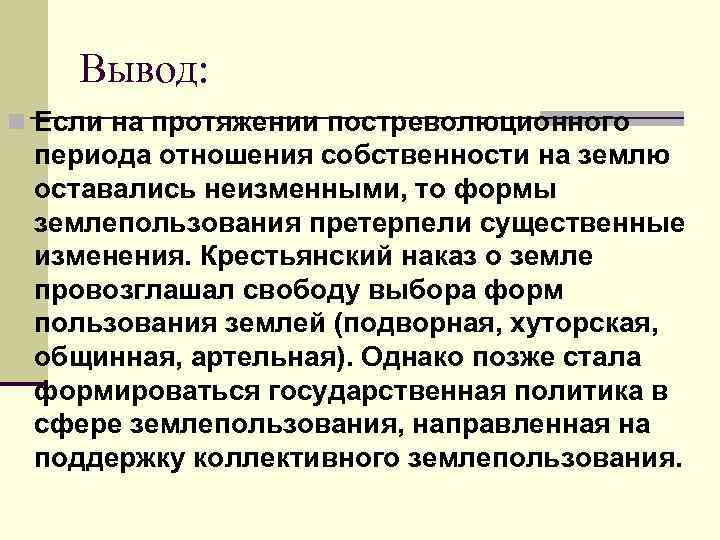 Вывод:

Если на протяжении постреволюционного периода отношения собственности на землю оставались неизменными, то формы землепользования претерпели существенные изменения. Крестьянский наказ о земле провозглашал свободу выбора форм пользования землей (подворная, хуторская, общинная, артельная). Однако позже стала формироваться государственная политика в сфере землепользования, направленная на поддержку коллективного землепользования.